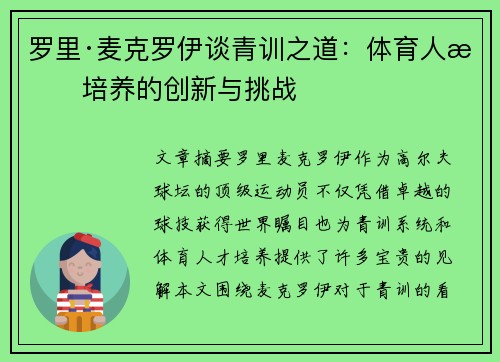 罗里·麦克罗伊谈青训之道：体育人æ 培养的创新与挑战

文章摘要罗里麦克罗伊作为高尔夫球坛的顶级运动员不仅凭借卓越的球技获得世界瞩目也为青训系统和体育人才培养提供了许多宝贵的见解本文围绕麦克罗伊对于青训的看